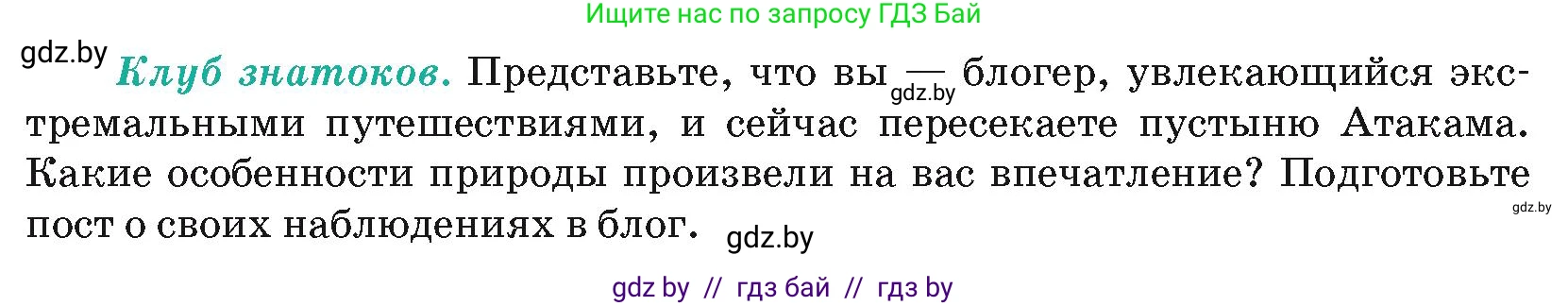 Ищите нас по запросу ГДЗ Бай

gdz.by

Клуб знатоков. Представьте, что вы — блогер, увлекающийся экстремальными путешествиями, и сейчас пересекаете пустыню Атакама. Какие особенности природы произвели на вас впечатление? Подготовьте пост о своих наблюдениях в блог.

gdz.by gdz.by gdz.by

gdz by // гдз бай // гдз by